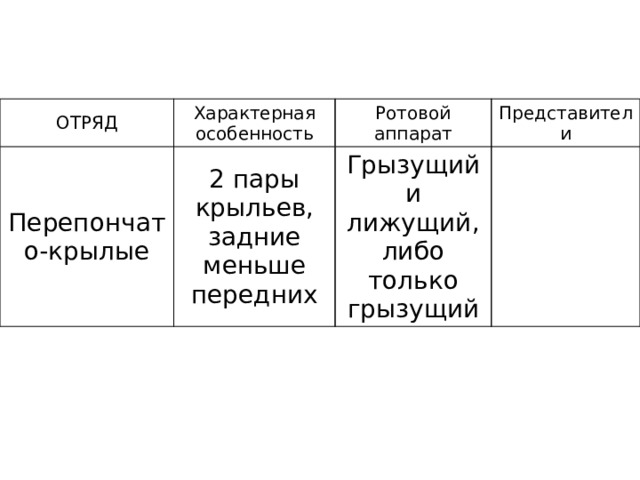 | ОТРЯД | Характерная особенность | Ротовой аппарат | Представители |
|---|---|---|---|
| Перепончато-крылые | 2 пары крыльев, задние меньше передних | Грызущий и лижущий, либо только грызущий | |